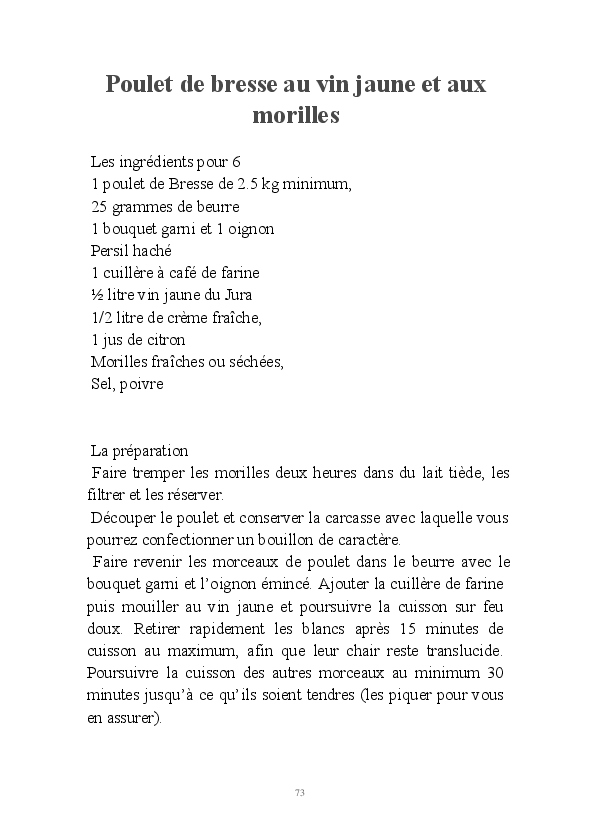 Poulet de bresse au vin jaune et aux morilles

Les ingrédients pour 6
1 poulet de Bresse de 2.5 kg minimum,
25 grammes de beurre
1 bouquet garni et 1 oignon
Persil haché
1 cuillère à café de farine
½ litre vin jaune du Jura
1/2 litre de crème fraîche,
1 jus de citron
Morilles fraîches ou séchées,
Sel, poivre

La préparation
Faire tremper les morilles deux heures dans du lait tiède, les filtrer et les réserver.
Découper le poulet et conserver la carcasse avec laquelle vous pourrez confectionner un bouillon de caractère.
Faire revenir les morceaux de poulet dans le beurre avec le bouquet garni et l'oignon émincé. Ajouter la cuillère de farine puis mouiller au vin jaune et poursuivre la cuisson sur feu doux. Retirer rapidement les blancs après 15 minutes de cuisson au maximum, afin que leur chair reste translucide. Poursuivre la cuisson des autres morceaux au minimum 30 minutes jusqu'à ce qu'ils soient tendres (les piquer pour vous en assurer).

73